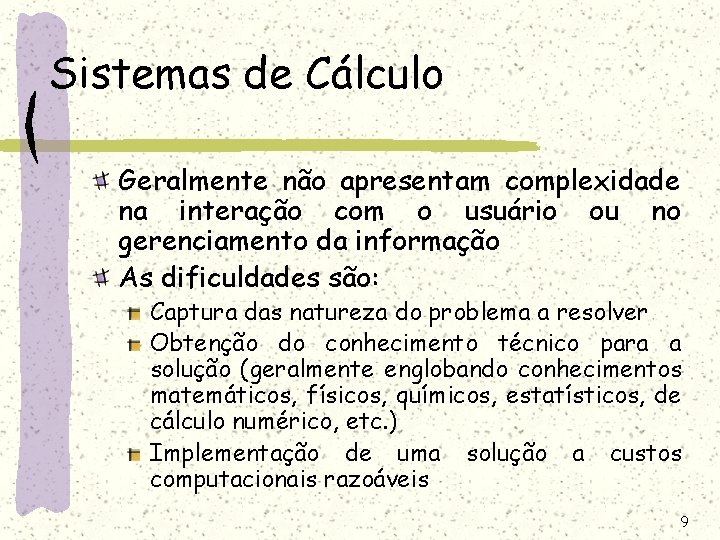 Sistemas de Cálculo

Geralmente não apresentam complexidade na interação com o usuário ou no gerenciamento da informação

As dificuldades são:

Captura das natureza do problema a resolver

Obtenção do conhecimento técnico para a solução (geralmente englobando conhecimentos matemáticos, físicos, químicos, estatísticos, de cálculo numérico, etc.)

Implementação de uma solução a custos computacionais razoáveis

9